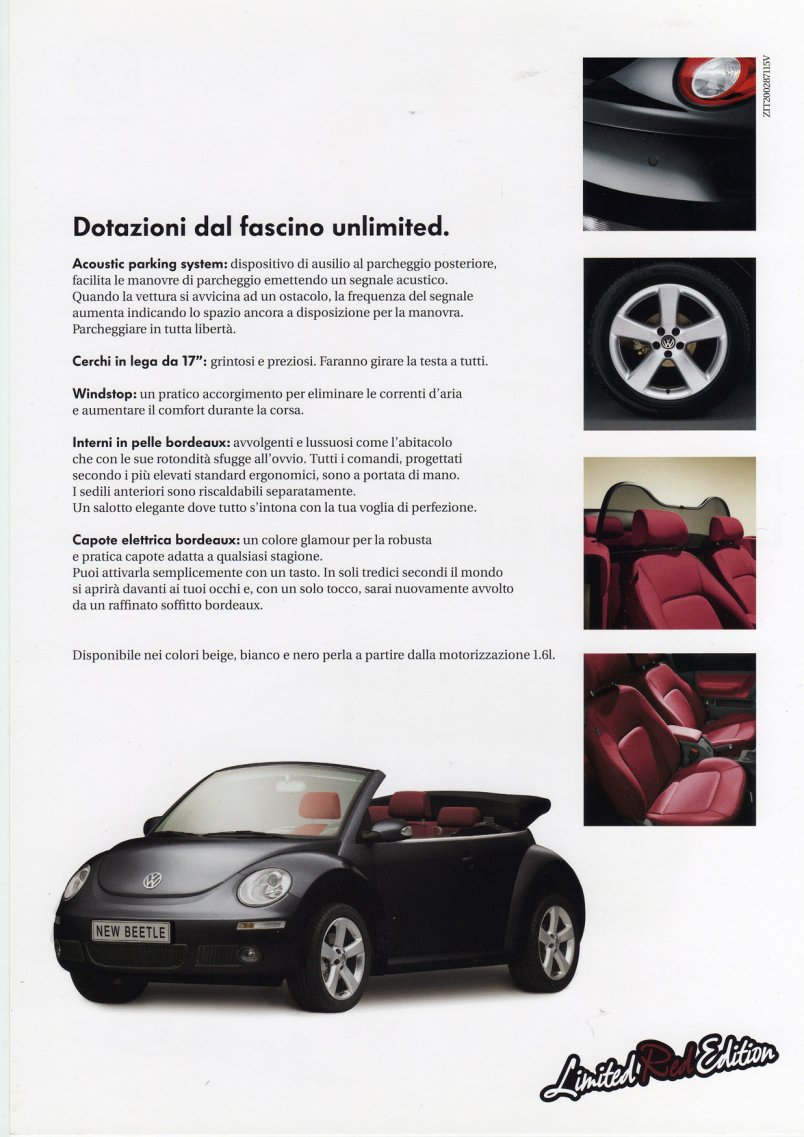 ZIT2002871I5V

Dotazioni dal fascino unlimited.

Acoustic parking system: dispositivo di ausilio al parcheggio posteriore, facilita le manovre di parcheggio emettendo un segnale acustico. Quando la vettura si avvicina ad un ostacolo, la frequenza del segnale aumenta indicando lo spazio ancora a disposizione per la manovra. Parcheggiare in tutta libertà.

Cerchi in lega da 17": grintosi e preziosi. Faranno girare la testa a tutti.

Windstop: un pratico accorgimento per eliminare le correnti d'aria e aumentare il comfort durante la corsa.

Interni in pelle bordeaux: avvolgenti e lussuosi come l'abitacolo che con le sue rotondità sfugge all'ovvio. Tutti i comandi, progettati secondo i più elevati standard ergonomici, sono a portata di mano. I sedili anteriori sono riscaldabili separatamente. Un salotto elegante dove tutto s'intona con la tua voglia di perfezione.

Capote elettrica bordeaux: un colore glamour per la robusta e pratica capote adatta a qualsiasi stagione. Puoi attivarla semplicemente con un tasto. In soli tredici secondi il mondo si aprirà davanti ai tuoi occhi e, con un solo tocco, sarai nuovamente avvolto da un raffinato soffitto bordeaux.

Disponibile nei colori beige, bianco e nero perla a partire dalla motorizzazione 1.6l.

NEW BEETLE

Limited Red Edition